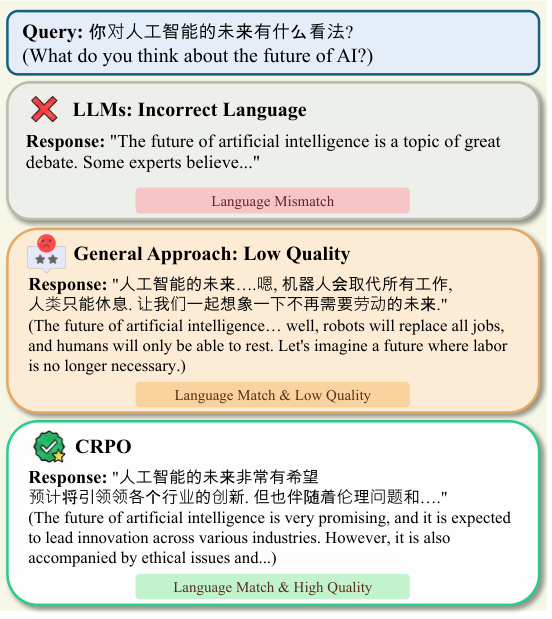 Query: 你对人工智能的未来有什么看法?
(What do you think about the future of AI?)

LLMs: Incorrect Language

Response: "The future of artificial intelligence is a topic of great debate. Some experts believe..."

Language Mismatch

General Approach: Low Quality

Response: "人工智能的未来….嗯, 机器人会取代所有工作, 人类只能休息. 让我们一起想象一下不再需要劳动的未来."
(The future of artificial intelligence… well, robots will replace all jobs, and humans will only be able to rest. Let's imagine a future where labor is no longer necessary.)

Language Match & Low Quality

CRPO

Response: "人工智能的未来非常有希望
预计将引领领各个行业的创新. 但也伴随着伦理问题和…."
(The future of artificial intelligence is very promising, and it is expected to lead innovation across various industries. However, it is also accompanied by ethical issues and...)

Language Match & High Quality